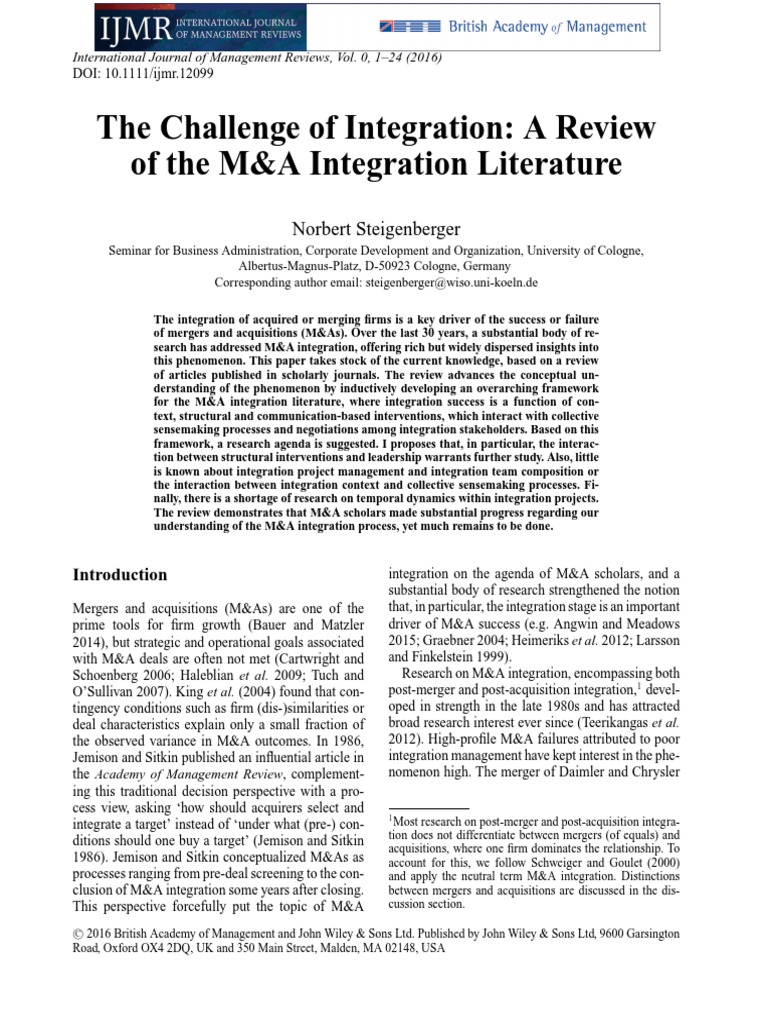 IJMR INTERNATIONAL JOURNAL OF MANAGEMENT REVIEWS

British Academy of Management

International Journal of Management Reviews, Vol. 0, 1–24 (2016)
DOI: 10.1111/ijmr.12099

The Challenge of Integration: A Review of the M&A Integration Literature

Norbert Steigenberger

Seminar for Business Administration, Corporate Development and Organization, University of Cologne, Albertus-Magnus-Platz, D-50923 Cologne, Germany
Corresponding author email: steigenberger@wiso.uni-koeln.de

The integration of acquired or merging firms is a key driver of the success or failure of mergers and acquisitions (M&As). Over the last 30 years, a substantial body of research has addressed M&A integration, offering rich but widely dispersed insights into this phenomenon. This paper takes stock of the current knowledge, based on a review of articles published in scholarly journals. The review advances the conceptual understanding of the phenomenon by inductively developing an overarching framework for the M&A integration literature, where integration success is a function of context, structural and communication-based interventions, which interact with collective sensemaking processes and negotiations among integration stakeholders. Based on this framework, a research agenda is suggested. I proposes that, in particular, the interaction between structural interventions and leadership warrants further study. Also, little is known about integration project management and integration team composition or the interaction between integration context and collective sensemaking processes. Finally, there is a shortage of research on temporal dynamics within integration projects. The review demonstrates that M&A scholars made substantial progress regarding our understanding of the M&A integration process, yet much remains to be done.

Introduction

Mergers and acquisitions (M&As) are one of the prime tools for firm growth (Bauer and Matzler 2014), but strategic and operational goals associated with M&A deals are often not met (Cartwright and Schoenberg 2006; Haleblian et al. 2009; Tuch and O'Sullivan 2007). King et al. (2004) found that contingency conditions such as firm (dis-)similarities or deal characteristics explain only a small fraction of the observed variance in M&A outcomes. In 1986, Jemison and Sitkin published an influential article in the Academy of Management Review, complementing this traditional decision perspective with a process view, asking 'how should acquirers select and integrate a target' instead of 'under what (pre-) conditions should one buy a target' (Jemison and Sitkin 1986). Jemison and Sitkin conceptualized M&As as processes ranging from pre-deal screening to the conclusion of M&A integration some years after closing. This perspective forcefully put the topic of M&A integration on the agenda of M&A scholars, and a substantial body of research strengthened the notion that, in particular, the integration stage is an important driver of M&A success (e.g. Angwin and Meadows 2015; Graebner 2004; Heimeriks et al. 2012; Larsson and Finkelstein 1999).

Research on M&A integration, encompassing both post-merger and post-acquisition integration,$^1$ developed in strength in the late 1980s and has attracted broad research interest ever since (Teerikangas et al. 2012). High-profile M&A failures attributed to poor integration management have kept interest in the phenomenon high. The merger of Daimler and Chrysler

$^1$Most research on post-merger and post-acquisition integration does not differentiate between mergers (of equals) and acquisitions, where one firm dominates the relationship. To account for this, we follow Schweiger and Goulet (2000) and apply the neutral term M&A integration. Distinctions between mergers and acquisitions are discussed in the discussion section.

© 2016 British Academy of Management and John Wiley & Sons Ltd. Published by John Wiley & Sons Ltd, 9600 Garsington Road, Oxford OX4 2DQ, UK and 350 Main Street, Malden, MA 02148, USA